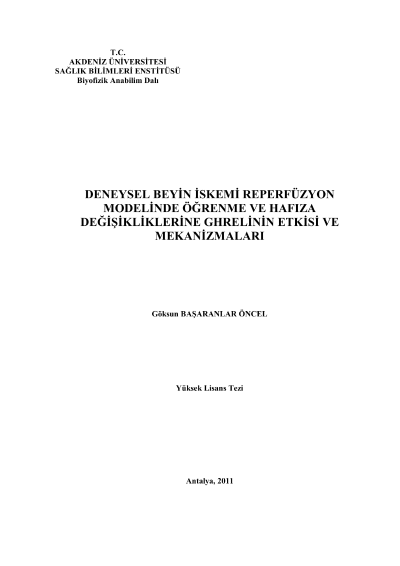 T.C.
AKDENİZ ÜNİVERSİTESİ
SAĞLIK BİLİMLERİ ENSTİTÜSÜ
Biyofizik Anabilim Dalı

DENEYSEL BEYİN İSKEMİ REPERFÜZYON MODELİNDE ÖĞRENME VE HAFIZA DEĞİŞİKLİKLERİNE GHRELİNİN ETKİSİ VE MEKANİZMALARI

Göksun BAŞARANLAR ÖNCEL

Yüksek Lisans Tezi

Antalya, 2011